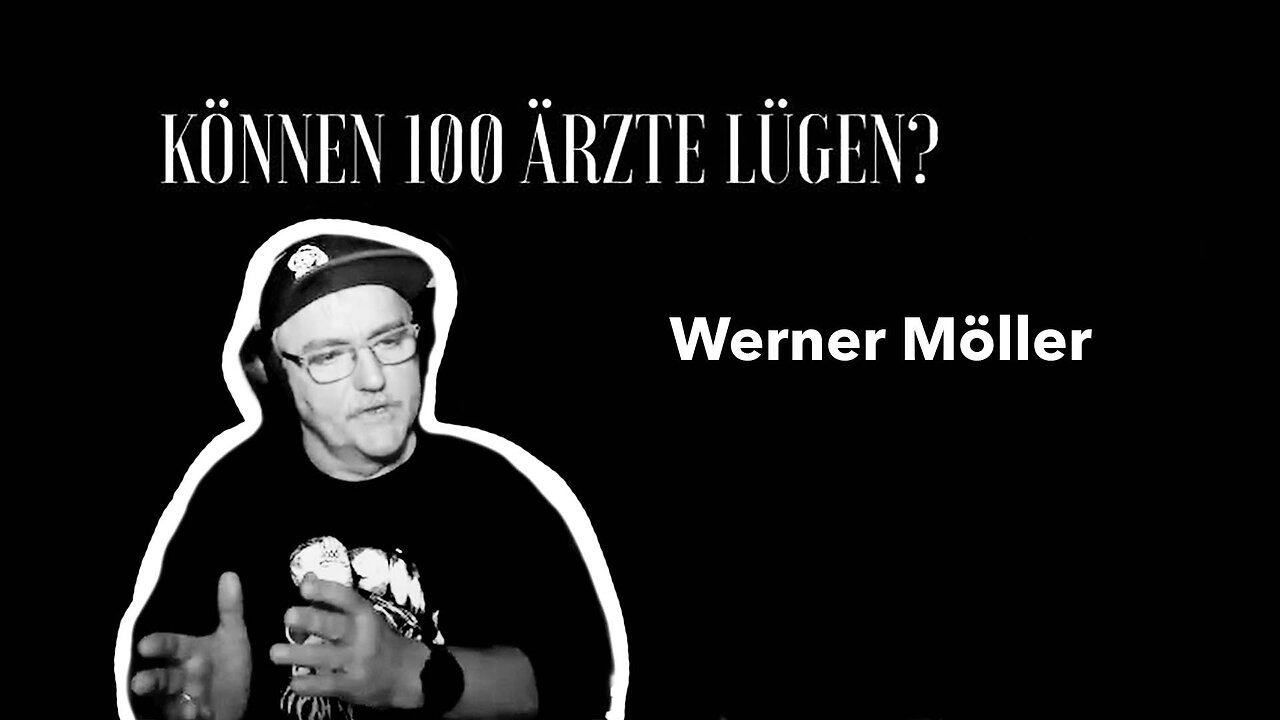 KÖNNEN 100 ÄRZTE LÜGEN?

Werner Möller